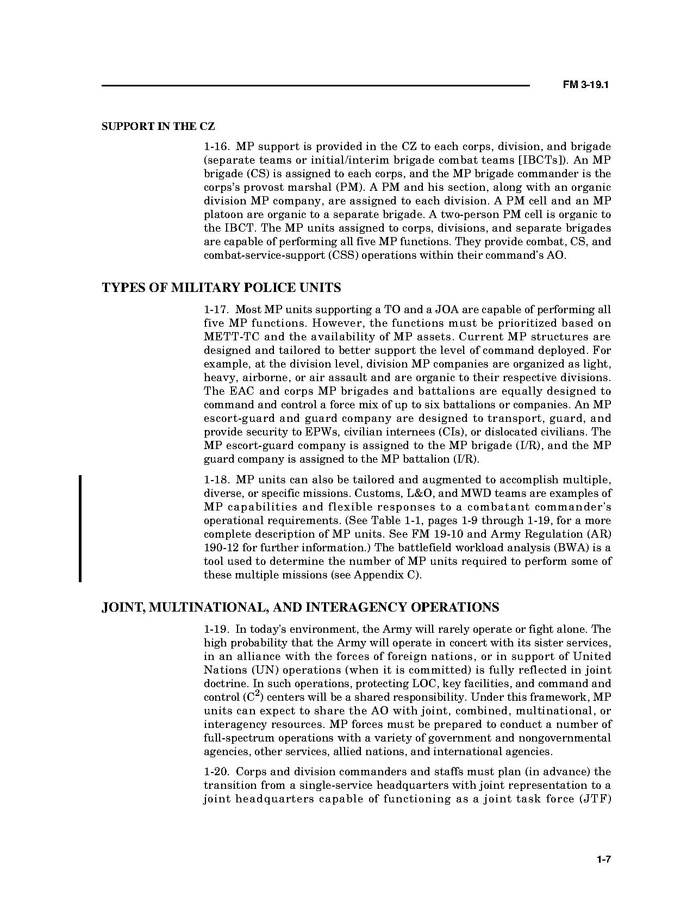 FM 3-19.1

SUPPORT IN THE CZ

1-16. MP support is provided in the CZ to each corps, division, and brigade (separate teams or initial/interim brigade combat teams [IBCTs]). An MP brigade (CS) is assigned to each corps, and the MP brigade commander is the corps's provost marshal (PM). A PM and his section, along with an organic division MP company, are assigned to each division. A PM cell and an MP platoon are organic to a separate brigade. A two-person PM cell is organic to the IBCT. The MP units assigned to corps, divisions, and separate brigades are capable of performing all five MP functions. They provide combat, CS, and combat-service-support (CSS) operations within their command's AO.

TYPES OF MILITARY POLICE UNITS

1-17. Most MP units supporting a TO and a JOA are capable of performing all five MP functions. However, the functions must be prioritized based on METT-TC and the availability of MP assets. Current MP structures are designed and tailored to better support the level of command deployed. For example, at the division level, division MP companies are organized as light, heavy, airborne, or air assault and are organic to their respective divisions. The EAC and corps MP brigades and battalions are equally designed to command and control a force mix of up to six battalions or companies. An MP escort-guard and guard company are designed to transport, guard, and provide security to EPWs, civilian internees (CIs), or dislocated civilians. The MP escort-guard company is assigned to the MP brigade (I/R), and the MP guard company is assigned to the MP battalion (I/R).

1-18. MP units can also be tailored and augmented to accomplish multiple, diverse, or specific missions. Customs, L&O, and MWD teams are examples of MP capabilities and flexible responses to a combatant commander's operational requirements. (See Table 1-1, pages 1-9 through 1-19, for a more complete description of MP units. See FM 19-10 and Army Regulation (AR) 190-12 for further information.) The battlefield workload analysis (BWA) is a tool used to determine the number of MP units required to perform some of these multiple missions (see Appendix C).

JOINT, MULTINATIONAL, AND INTERAGENCY OPERATIONS

1-19. In today's environment, the Army will rarely operate or fight alone. The high probability that the Army will operate in concert with its sister services, in an alliance with the forces of foreign nations, or in support of United Nations (UN) operations (when it is committed) is fully reflected in joint doctrine. In such operations, protecting LOC, key facilities, and command and control ($C^2$) centers will be a shared responsibility. Under this framework, MP units can expect to share the AO with joint, combined, multinational, or interagency resources. MP forces must be prepared to conduct a number of full-spectrum operations with a variety of government and nongovernmental agencies, other services, allied nations, and international agencies.

1-20. Corps and division commanders and staffs must plan (in advance) the transition from a single-service headquarters with joint representation to a joint headquarters capable of functioning as a joint task force (JTF)

1-7